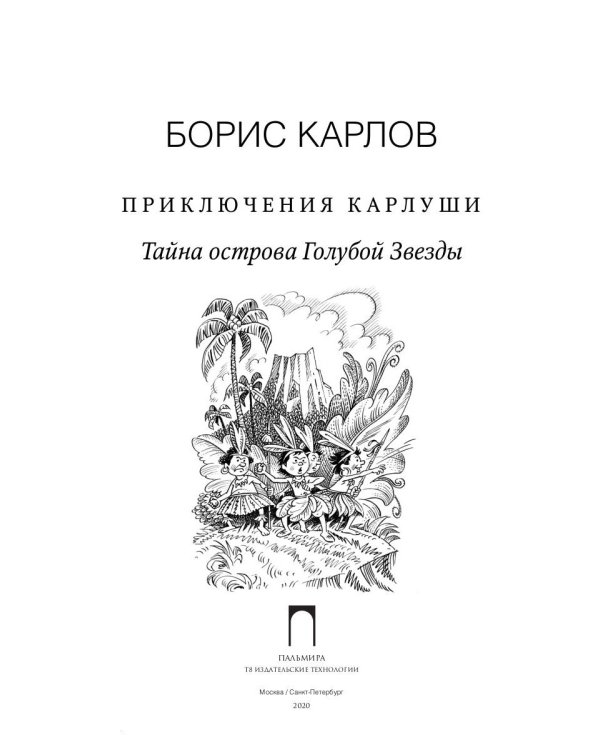 БОРИС КАРЛОВ

ПРИКЛЮЧЕНИЯ КАРЛУШИ

Тайна острова Голубой Звезды

ПАЛЬМИРА
Т8 ИЗДАТЕЛЬСКИЕ ТЕХНОЛОГИИ

Москва / Санкт-Петербург
2020